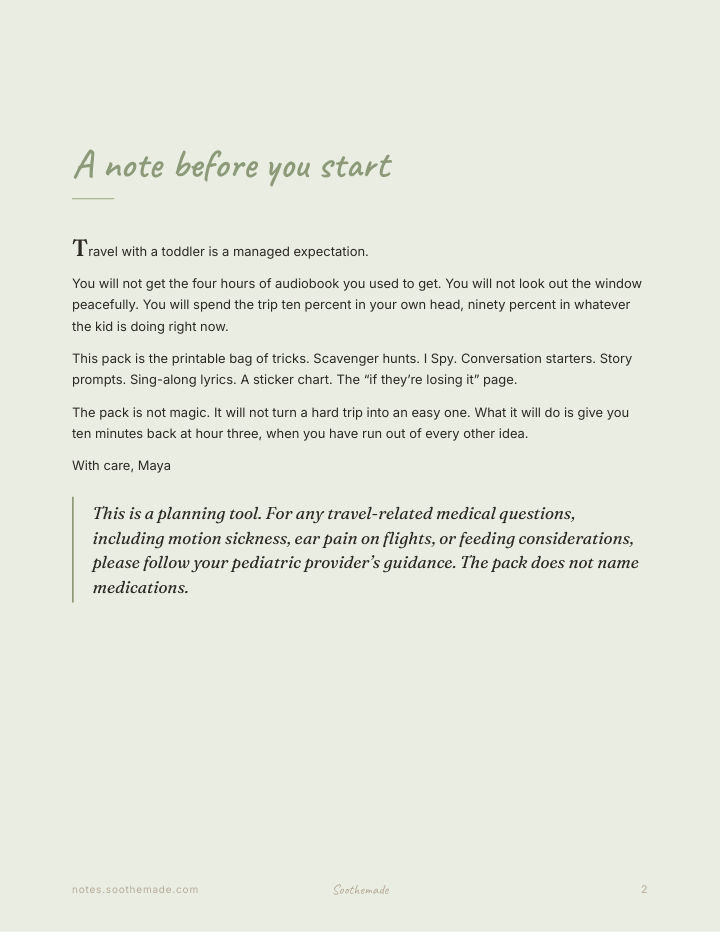 A note before you start

Travel with a toddler is a managed expectation.

You will not get the four hours of audiobook you used to get. You will not look out the window peacefully. You will spend the trip ten percent in your own head, ninety percent in whatever the kid is doing right now.

This pack is the printable bag of tricks. Scavenger hunts. I Spy. Conversation starters. Story prompts. Sing-along lyrics. A sticker chart. The "if they're losing it" page.

The pack is not magic. It will not turn a hard trip into an easy one. What it will do is give you ten minutes back at hour three, when you have run out of every other idea.

With care, Maya

This is a planning tool. For any travel-related medical questions, including motion sickness, ear pain on flights, or feeding considerations, please follow your pediatric provider's guidance. The pack does not name medications.

notes.soothemade.com Soothemade 2